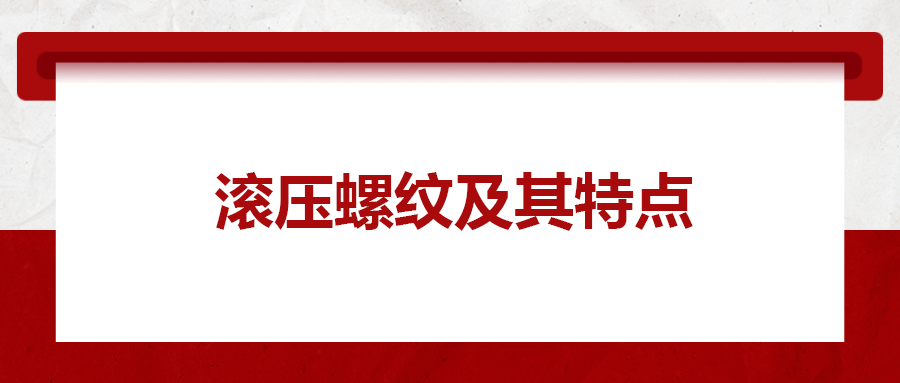 滚压螺纹及其特点